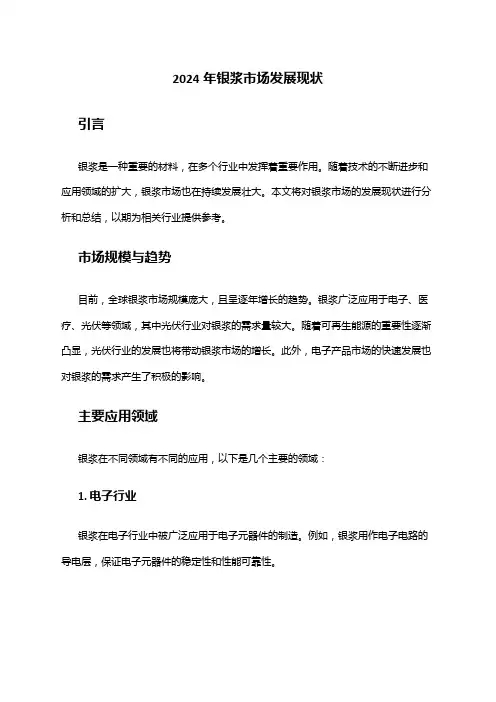 2024 年银浆市场发展现状

引言

银浆是一种重要的材料，在多个行业中发挥着重要作用。随着技术的不断进步和应用领域的扩大，银浆市场也在持续发展壮大。本文将对银浆市场的发展现状进行分析和总结，以期为相关行业提供参考。

市场规模与趋势

目前，全球银浆市场规模庞大，且呈逐年增长的趋势。银浆广泛应用于电子、医疗、光伏等领域，其中光伏行业对银浆的需求量较大。随着可再生能源的重要性逐渐凸显，光伏行业的发展也将带动银浆市场的增长。此外，电子产品市场的快速发展也对银浆的需求产生了积极的影响。

主要应用领域

银浆在不同领域有不同的应用，以下是几个主要的领域：

1. 电子行业

银浆在电子行业中被广泛应用于电子元器件的制造。例如，银浆用作电子电路的导电层，保证电子元器件的稳定性和性能可靠性。